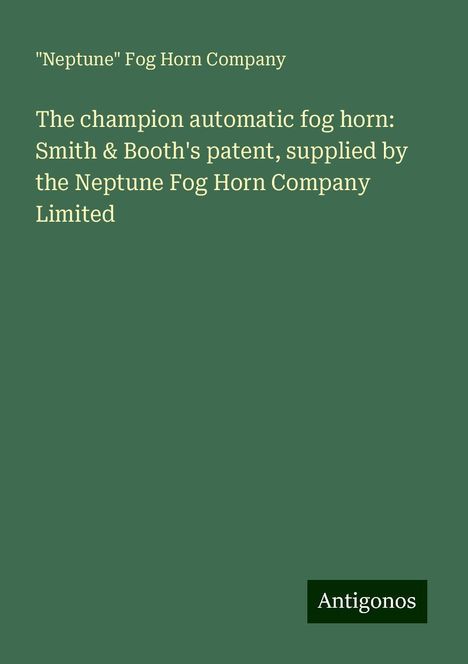 "Neptune" Fog Horn Company

The champion automatic fog horn: Smith & Booth's patent, supplied by the Neptune Fog Horn Company Limited

Antigonos